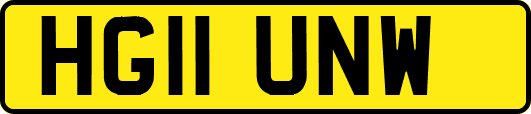 HG11 UNW